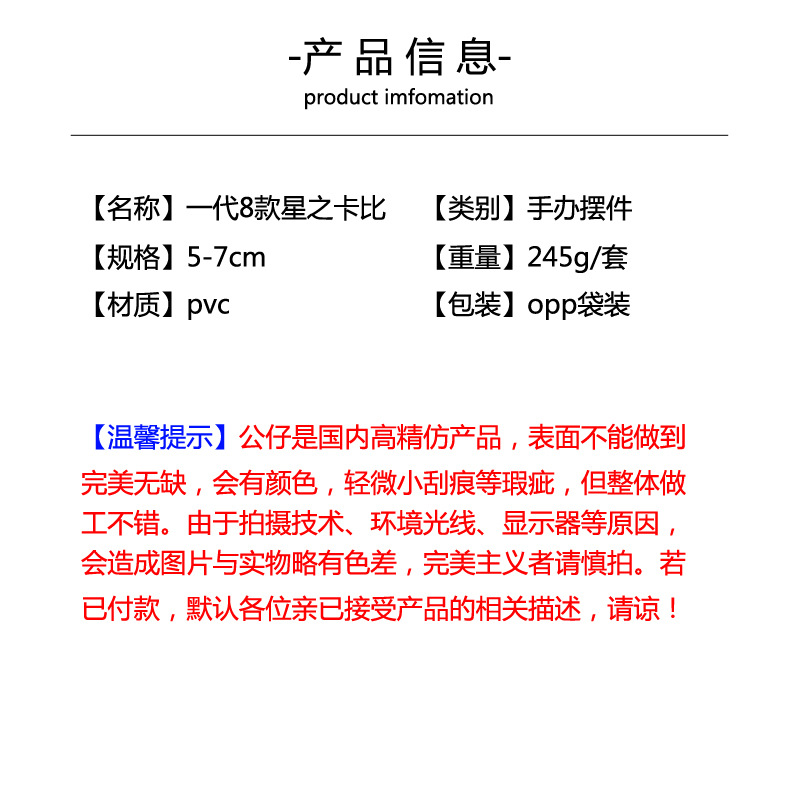 -产品信息-
product imfomation

【名称】一代8款星之卡比
【规格】5-7cm
【材质】pvc

【类别】手办摆件
【重量】245g/套
【包装】opp袋装

【温馨提示】公仔是国内高精仿产品，表面不能做到完美无缺，会有颜色，轻微小刮痕等瑕疵，但整体做工不错。由于拍摄技术、环境光线、显示器等原因，会造成图片与实物略有色差，完美主义者请慎拍。若已付款，默认各位亲已接受产品的相关描述，请谅！